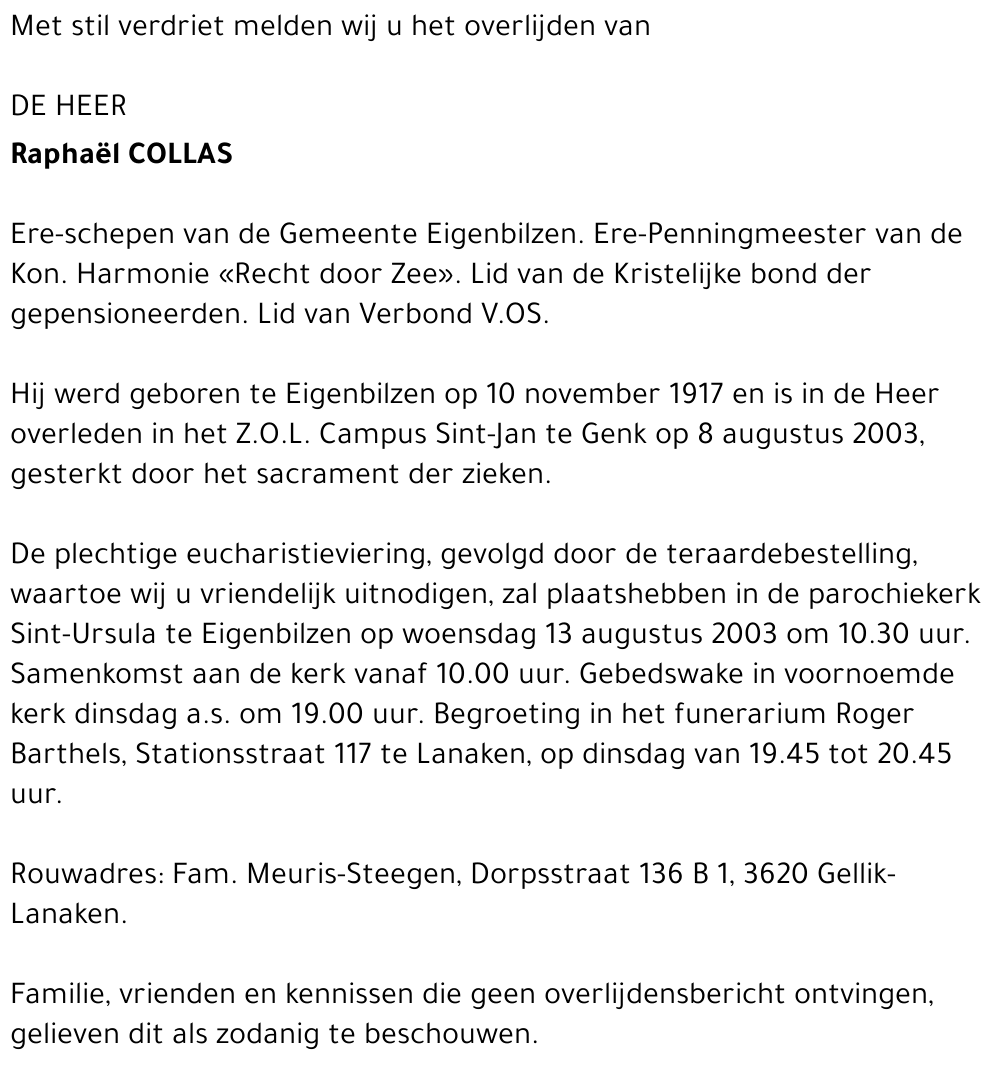 Met stil verdriet melden wij u het overlijden van

DE HEER
Raphaël COLLAS

Ere-schepen van de Gemeente Eigenbilzen. Ere-Penningmeester van de Kon. Harmonie «Recht door Zee». Lid van de Kristelijke bond der gepensioneerden. Lid van Verbond V.OS.

Hij werd geboren te Eigenbilzen op 10 november 1917 en is in de Heer overleden in het Z.O.L. Campus Sint-Jan te Genk op 8 augustus 2003, gesterkt door het sacrament der zieken.

De plechtige eucharistieviering, gevolgd door de teraardebestelling, waartoe wij u vriendelijk uitnodigen, zal plaatshebben in de parochiekerk Sint-Ursula te Eigenbilzen op woensdag 13 augustus 2003 om 10.30 uur. Samenkomst aan de kerk vanaf 10.00 uur. Gebedswake in voornoemde kerk dinsdag a.s. om 19.00 uur. Begroeting in het funerarium Roger Barthels, Stationsstraat 117 te Lanaken, op dinsdag van 19.45 tot 20.45 uur.

Rouwadres: Fam. Meuris-Steegen, Dorpsstraat 136 B 1, 3620 Gellik-Lanaken.

Familie, vrienden en kennissen die geen overlijdensbericht ontvingen, gelieven dit als zodanig te beschouwen.